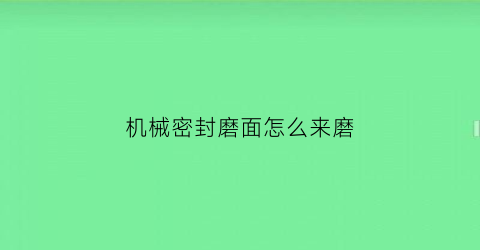 机械密封磨面怎么来磨